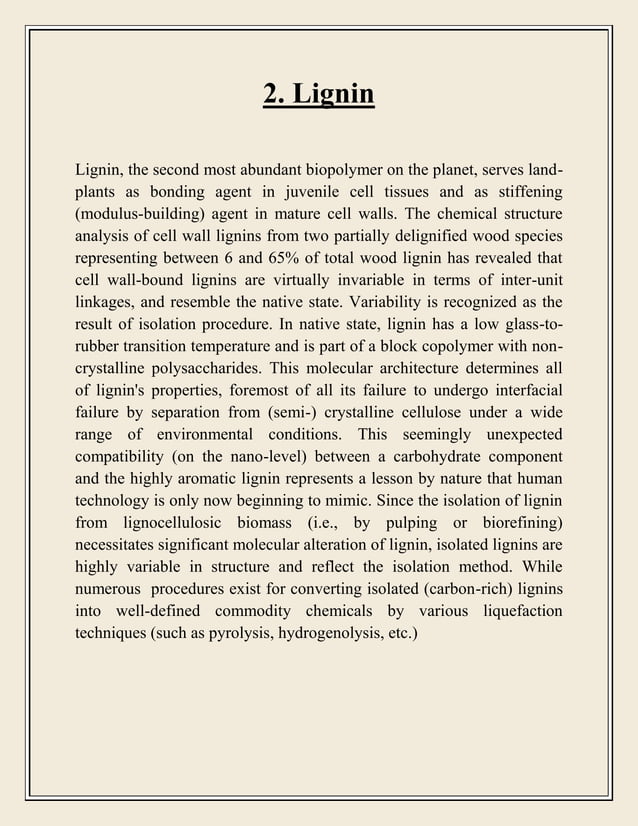 2. Lignin

Lignin, the second most abundant biopolymer on the planet, serves land-plants as bonding agent in juvenile cell tissues and as stiffening (modulus-building) agent in mature cell walls. The chemical structure analysis of cell wall lignins from two partially delignified wood species representing between 6 and 65% of total wood lignin has revealed that cell wall-bound lignins are virtually invariable in terms of inter-unit linkages, and resemble the native state. Variability is recognized as the result of isolation procedure. In native state, lignin has a low glass-to-rubber transition temperature and is part of a block copolymer with non-crystalline polysaccharides. This molecular architecture determines all of lignin's properties, foremost of all its failure to undergo interfacial failure by separation from (semi-) crystalline cellulose under a wide range of environmental conditions. This seemingly unexpected compatibility (on the nano-level) between a carbohydrate component and the highly aromatic lignin represents a lesson by nature that human technology is only now beginning to mimic. Since the isolation of lignin from lignocellulosic biomass (i.e., by pulping or biorefining) necessitates significant molecular alteration of lignin, isolated lignins are highly variable in structure and reflect the isolation method. While numerous procedures exist for converting isolated (carbon-rich) lignins into well-defined commodity chemicals by various liquefaction techniques (such as pyrolysis, hydrogenolysis, etc.)